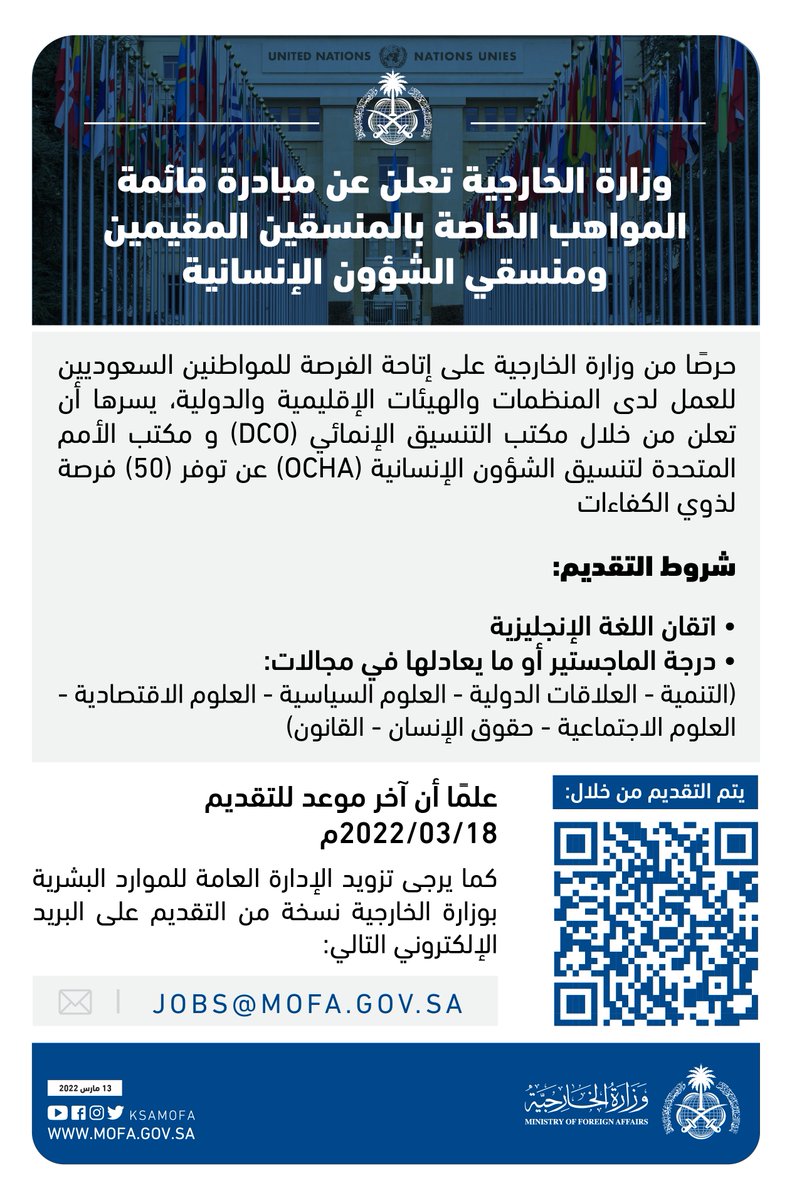 UNITED NATIONS NATIONS UNIES

وزارة الخارجية تعلن عن مبادرة قائمة المواهب الخاصة بالمنسقين المقيمين ومنسقي الشؤون الإنسانية

حرصًا من وزارة الخارجية على إتاحة الفرصة للمواطنين السعوديين للعمل لدى المنظمات والهيئات الإقليمية والدولية، يسرها أن تعلن من خلال مكتب التنسيق الإنمائي (DCO) و مكتب الأمم المتحدة لتنسيق الشؤون الإنسانية (OCHA) عن توفر (50) فرصة لذوي الكفاءات

شروط التقديم:

• اتقان اللغة الإنجليزية
• درجة الماجستير أو ما يعادلها في مجالات:
(التنمية - العلاقات الدولية - العلوم السياسية - العلوم الاقتصادية - العلوم الاجتماعية - حقوق الإنسان - القانون)

علمًا أن آخر موعد للتقديم 2022/03/18م

كما يرجى تزويد الإدارة العامة للموارد البشرية بوزارة الخارجية نسخة من التقديم على البريد الإلكتروني التالي:

JOBS@MOFA.GOV.SA

يتم التقديم من خلال:

13 مارس 2022
KSAMOFA
WWW.MOFA.GOV.SA

وزارة الخارجية
MINISTRY OF FOREIGN AFFAIRS